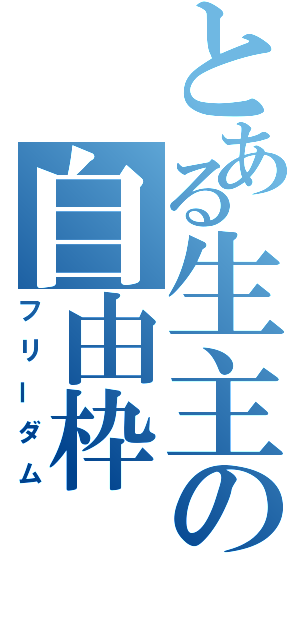 とある生主の自由枠

フリーダム